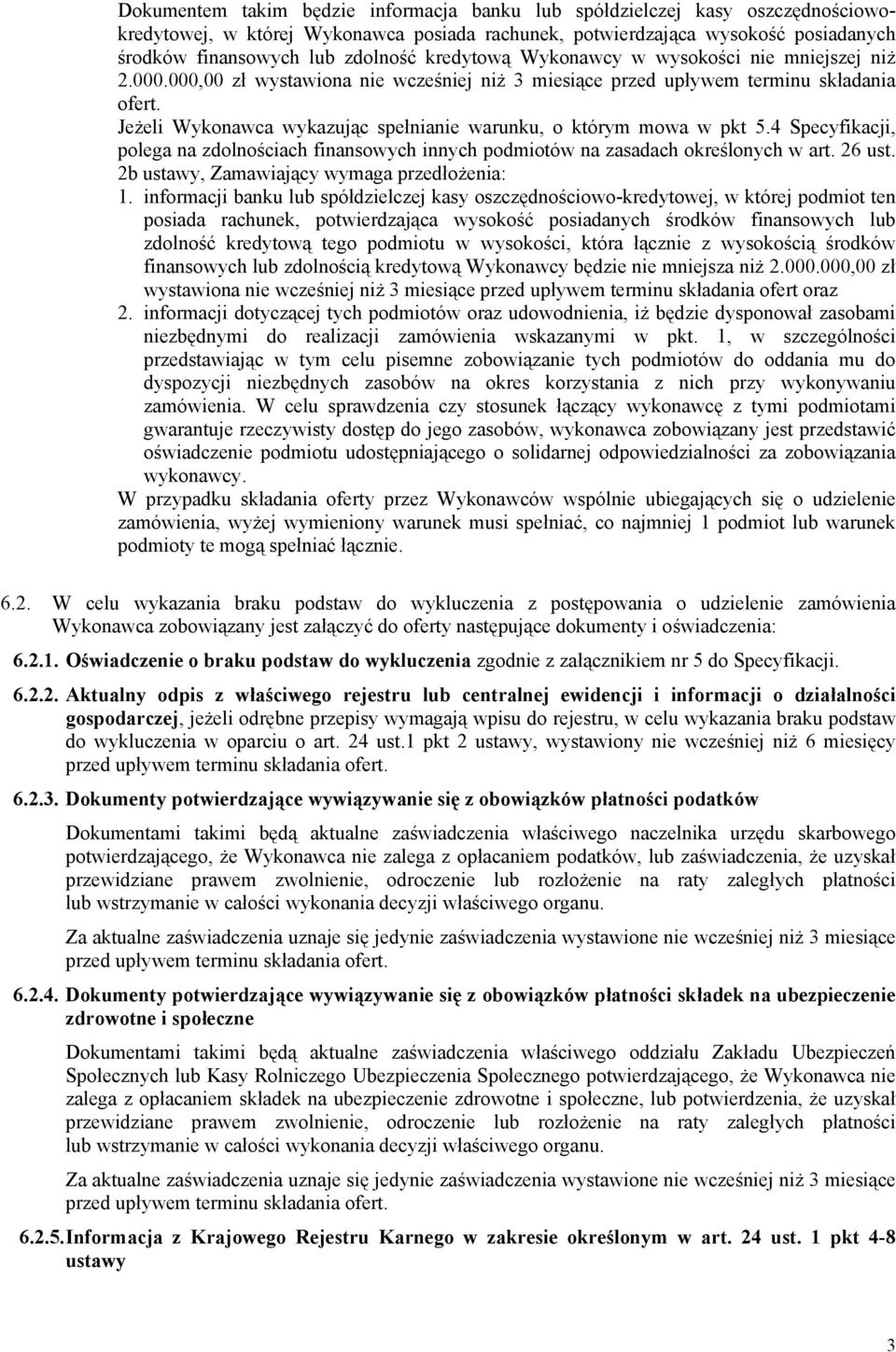 Dokumentem takim będzie informacja banku lub spółdzielczej kasy oszczędnościowo-kredytowej, w której Wykonawca posiada rachunek, potwierdzająca wysokość posiadanych środków finansowych lub zdolność kredytową Wykonawcy w wysokości nie mniejszej niż 2.000.000,00 zł wystawiona nie wcześniej niż 3 miesiące przed upływem terminu składania ofert.

Jeżeli Wykonawca wykazując spełnianie warunku, o którym mowa w pkt 5.4 Specyfikacji, polega na zdolnościach finansowych innych podmiotów na zasadach określonych w art. 26 ust. 2b ustawy, Zamawiający wymaga przedłożenia:

1. informacji banku lub spółdzielczej kasy oszczędnościowo-kredytowej, w której podmiot ten posiada rachunek, potwierdzająca wysokość posiadanych środków finansowych lub zdolność kredytową tego podmiotu w wysokości, która łącznie z wysokością środków finansowych lub zdolnością kredytową Wykonawcy będzie nie mniejsza niż 2.000.000,00 zł wystawiona nie wcześniej niż 3 miesiące przed upływem terminu składania ofert oraz

2. informacji dotyczącej tych podmiotów oraz udowodnienia, iż będzie dysponował zasobami niezbędnymi do realizacji zamówienia wskazanymi w pkt. 1, w szczególności przedstawiając w tym celu pisemne zobowiązanie tych podmiotów do oddania mu do dyspozycji niezbędnych zasobów na okres korzystania z nich przy wykonywaniu zamówienia. W celu sprawdzenia czy stosunek łączący wykonawcę z tymi podmiotami gwarantuje rzeczywisty dostęp do jego zasobów, wykonawca zobowiązany jest przedstawić oświadczenie podmiotu udostępniającego o solidarnej odpowiedzialności za zobowiązania wykonawcy.

W przypadku składania oferty przez Wykonawców wspólnie ubiegających się o udzielenie zamówienia, wyżej wymieniony warunek musi spełniać, co najmniej 1 podmiot lub warunek podmioty te mogą spełniać łącznie.

6.2. W celu wykazania braku podstaw do wykluczenia z postępowania o udzielenie zamówienia Wykonawca zobowiązany jest załączyć do oferty następujące dokumenty i oświadczenia:

6.2.1. Oświadczenie o braku podstaw do wykluczenia zgodnie z załącznikiem nr 5 do Specyfikacji.

6.2.2. Aktualny odpis z właściwego rejestru lub centralnej ewidencji i informacji o działalności gospodarczej, jeżeli odrębne przepisy wymagają wpisu do rejestru, w celu wykazania braku podstaw do wykluczenia w oparciu o art. 24 ust.1 pkt 2 ustawy, wystawiony nie wcześniej niż 6 miesięcy przed upływem terminu składania ofert.

6.2.3. Dokumenty potwierdzające wywiązywanie się z obowiązków płatności podatków

Dokumentami takimi będą aktualne zaświadczenia właściwego naczelnika urzędu skarbowego potwierdzającego, że Wykonawca nie zalega z opłacaniem podatków, lub zaświadczenia, że uzyskał przewidziane prawem zwolnienie, odroczenie lub rozłożenie na raty zaległych płatności lub wstrzymanie w całości wykonania decyzji właściwego organu.

Za aktualne zaświadczenia uznaje się jedynie zaświadczenia wystawione nie wcześniej niż 3 miesiące przed upływem terminu składania ofert.

6.2.4. Dokumenty potwierdzające wywiązywanie się z obowiązków płatności składek na ubezpieczenie zdrowotne i społeczne

Dokumentami takimi będą aktualne zaświadczenia właściwego oddziału Zakładu Ubezpieczeń Społecznych lub Kasy Rolniczego Ubezpieczenia Społecznego potwierdzającego, że Wykonawca nie zalega z opłacaniem składek na ubezpieczenie zdrowotne i społeczne, lub potwierdzenia, że uzyskał przewidziane prawem zwolnienie, odroczenie lub rozłożenie na raty zaległych płatności lub wstrzymanie w całości wykonania decyzji właściwego organu.

Za aktualne zaświadczenia uznaje się jedynie zaświadczenia wystawione nie wcześniej niż 3 miesiące przed upływem terminu składania ofert.

6.2.5. Informacja z Krajowego Rejestru Karnego w zakresie określonym w art. 24 ust. 1 pkt 4-8 ustawy

3